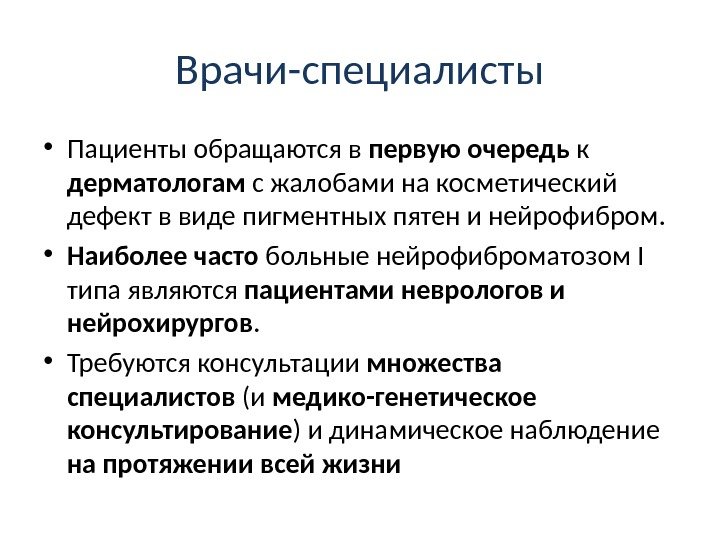 Врачи-специалисты

• Пациенты обращаются в первую очередь к дерматологам с жалобами на косметический дефект в виде пигментных пятен и нейрофибром.

• Наиболее часто больные нейрофиброматозом I типа являются пациентами неврологов и нейрохирургов.

• Требуются консультации множества специалистов (и медико-генетическое консультирование) и динамическое наблюдение на протяжении всей жизни